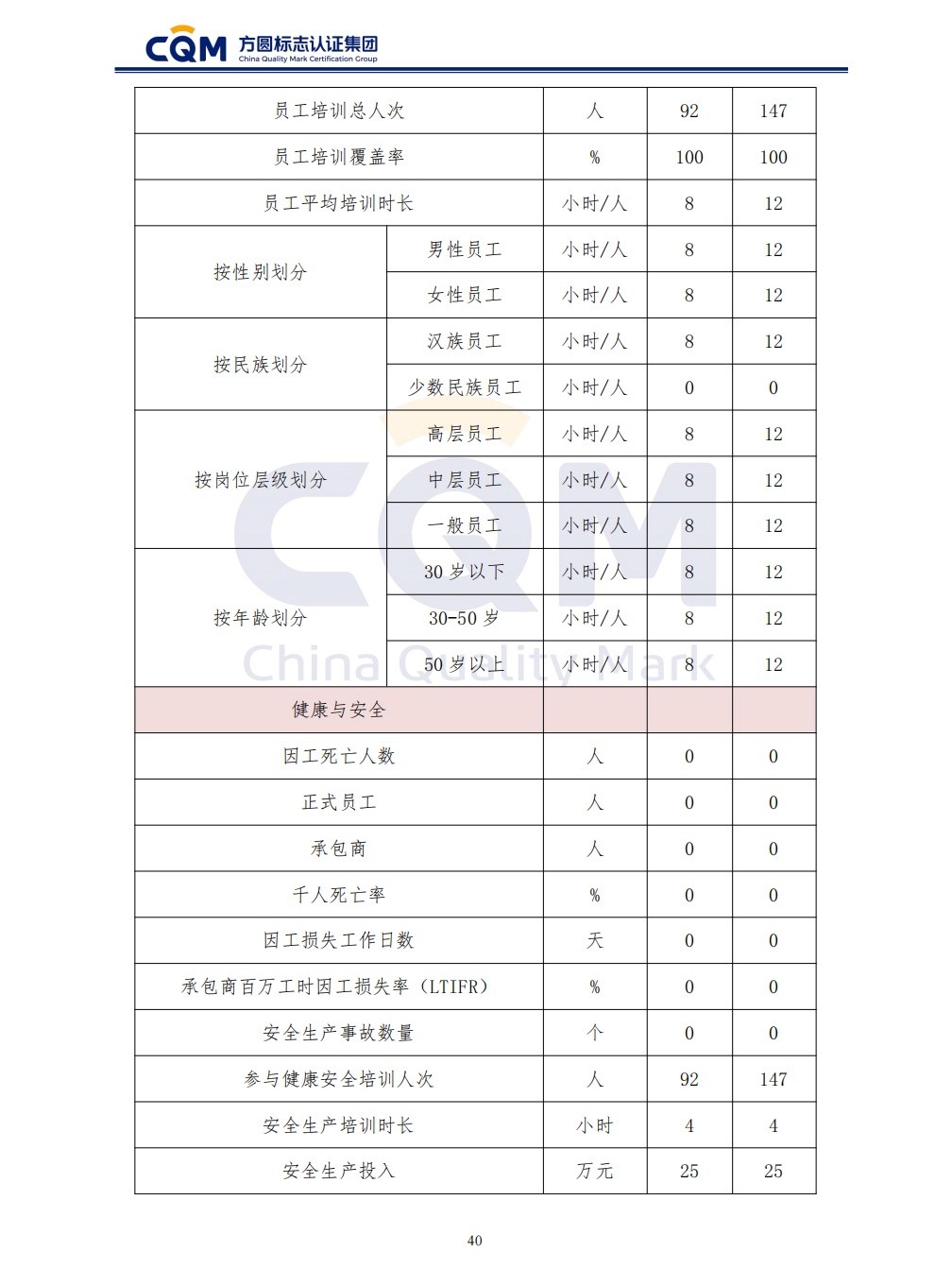 CQM 方圆标志认证集团
China Quality Mark Certification Group

| 员工培训总人次 | | 人 | 92 | 147 |
|---|---|---|---|---|
| 员工培训覆盖率 | | % | 100 | 100 |
| 员工平均培训时长 | | 小时/人 | 8 | 12 |
| 按性别划分 | 男性员工 | 小时/人 | 8 | 12 |
| | 女性员工 | 小时/人 | 8 | 12 |
| 按民族划分 | 汉族员工 | 小时/人 | 8 | 12 |
| | 少数民族员工 | 小时/人 | 0 | 0 |
| 按岗位层级划分 | 高层员工 | 小时/人 | 8 | 12 |
| | 中层员工 | 小时/人 | 8 | 12 |
| | 一般员工 | 小时/人 | 8 | 12 |
| 按年龄划分 | 30岁以下 | 小时/人 | 8 | 12 |
| | 30-50岁 | 小时/人 | 8 | 12 |
| | 50岁以上 | 小时/人 | 8 | 12 |
| 健康与安全 | | | | |
| 因工死亡人数 | | 人 | 0 | 0 |
| 正式员工 | | 人 | 0 | 0 |
| 承包商 | | 人 | 0 | 0 |
| 千人死亡率 | | % | 0 | 0 |
| 因工损失工作日数 | | 天 | 0 | 0 |
| 承包商百万工时因工损失率（LTIFR） | | % | 0 | 0 |
| 安全生产事故数量 | | 个 | 0 | 0 |
| 参与健康安全培训人次 | | 人 | 92 | 147 |
| 安全生产培训时长 | | 小时 | 4 | 4 |
| 安全生产投入 | | 万元 | 25 | 25 |

40

CQM
China Quality Mark